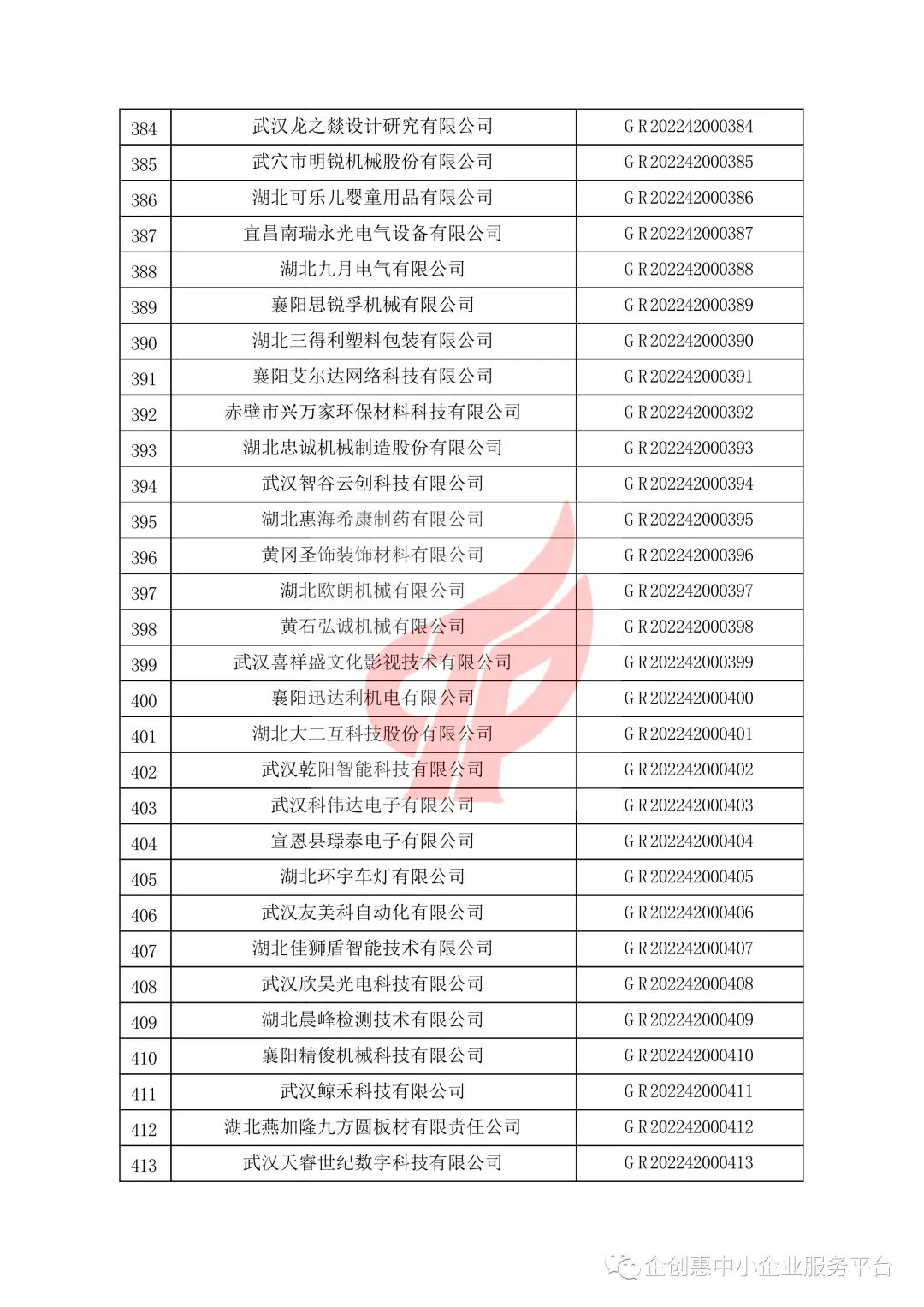 | 384 | 武汉龙之燚设计研究有限公司 | GR202242000384 |
|---|---|---|
| 385 | 武穴市明锐机械股份有限公司 | GR202242000385 |
| 386 | 湖北可乐儿婴童用品有限公司 | GR202242000386 |
| 387 | 宜昌南瑞永光电气设备有限公司 | GR202242000387 |
| 388 | 湖北九月电气有限公司 | GR202242000388 |
| 389 | 襄阳思锐孚机械有限公司 | GR202242000389 |
| 390 | 湖北三得利塑料包装有限公司 | GR202242000390 |
| 391 | 襄阳艾尔达网络科技有限公司 | GR202242000391 |
| 392 | 赤壁市兴万家环保材料科技有限公司 | GR202242000392 |
| 393 | 湖北忠诚机械制造股份有限公司 | GR202242000393 |
| 394 | 武汉智谷云创科技有限公司 | GR202242000394 |
| 395 | 湖北惠海希康制药有限公司 | GR202242000395 |
| 396 | 黄冈圣饰装饰材料有限公司 | GR202242000396 |
| 397 | 湖北欧朗机械有限公司 | GR202242000397 |
| 398 | 黄石弘诚机械有限公司 | GR202242000398 |
| 399 | 武汉喜祥盛文化影视技术有限公司 | GR202242000399 |
| 400 | 襄阳迅达利机电有限公司 | GR202242000400 |
| 401 | 湖北大二互科技股份有限公司 | GR202242000401 |
| 402 | 武汉乾阳智能科技有限公司 | GR202242000402 |
| 403 | 武汉科伟达电子有限公司 | GR202242000403 |
| 404 | 宣恩县璟泰电子有限公司 | GR202242000404 |
| 405 | 湖北环宇车灯有限公司 | GR202242000405 |
| 406 | 武汉友美科自动化有限公司 | GR202242000406 |
| 407 | 湖北佳狮盾智能技术有限公司 | GR202242000407 |
| 408 | 武汉欣昊光电科技有限公司 | GR202242000408 |
| 409 | 湖北晨峰检测技术有限公司 | GR202242000409 |
| 410 | 襄阳精俊机械科技有限公司 | GR202242000410 |
| 411 | 武汉鲸禾科技有限公司 | GR202242000411 |
| 412 | 湖北燕加隆九方圆板材有限责任公司 | GR202242000412 |
| 413 | 武汉天睿世纪数字科技有限公司 | GR202242000413 |

企创惠中小企业服务平台